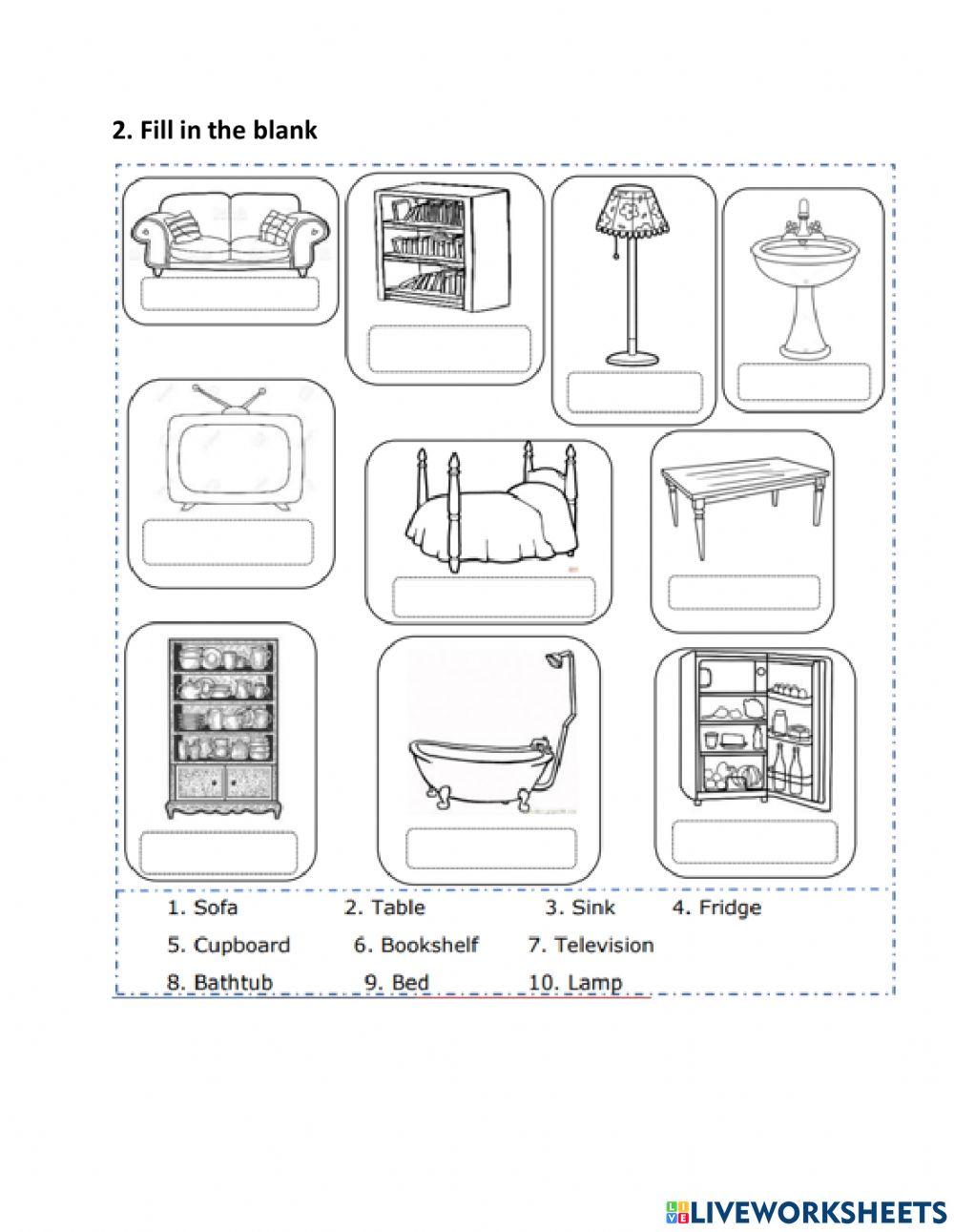 2. Fill in the blank

1. Sofa 2. Table 3. Sink 4. Fridge
5. Cupboard 6. Bookshelf 7. Television
8. Bathtub 9. Bed 10. Lamp

LIVEWORKSHEETS